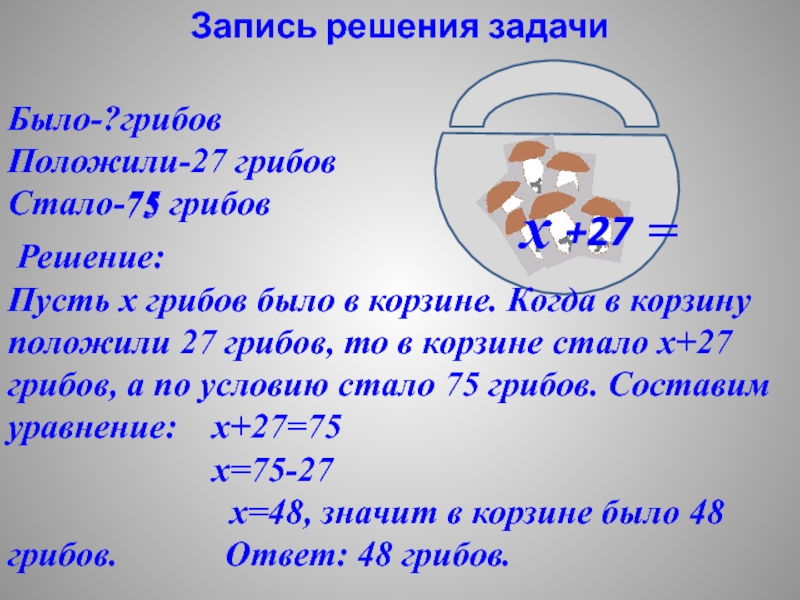 Запись решения задачи

Было-?грибов
Положили-27 грибов
Стало-75 грибов

$x + 27 =$

Решение:
Пусть х грибов было в корзине. Когда в корзину положили 27 грибов, то в корзине стало х+27 грибов, а по условию стало 75 грибов. Составим уравнение: $x+27=75$
$x=75-27$
$x=48$, значит в корзине было 48 грибов. Ответ: 48 грибов.